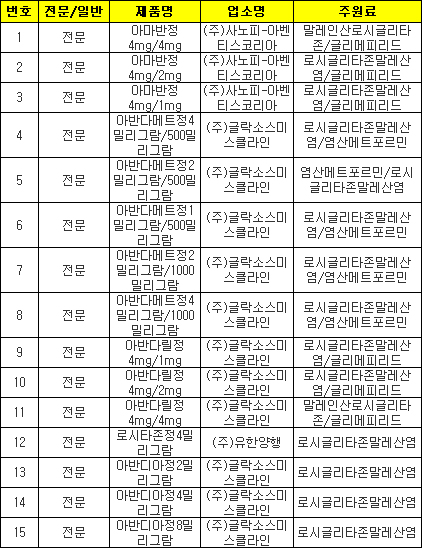 | 번호 | 전문/일반 | 제품명 | 업소명 | 주원료 |
|---|---|---|---|---|
| 1 | 전문 | 아마반정 4mg/4mg | (주)사노피-아벤티스코리아 | 말레인산로시글리타존/글리메피리드 |
| 2 | 전문 | 아마반정 4mg/2mg | (주)사노피-아벤티스코리아 | 로시글리타존말레산염/글리메피리드 |
| 3 | 전문 | 아마반정 4mg/1mg | (주)사노피-아벤티스코리아 | 로시글리타존말레산염/글리메피리드 |
| 4 | 전문 | 아반다메트정4밀리그람/500밀리그람 | (주)글락소스미스클라인 | 로시글리타존말레산염/염산메트포르민 |
| 5 | 전문 | 아반다메트정2밀리그람/500밀리그람 | (주)글락소스미스클라인 | 염산메트포르민/로시글리타존말레산염 |
| 6 | 전문 | 아반다메트정1밀리그람/500밀리그람 | (주)글락소스미스클라인 | 로시글리타존말레산염/염산메트포르민 |
| 7 | 전문 | 아반다메트정2밀리그람/1000밀리그람 | (주)글락소스미스클라인 | 로시글리타존말레산염/염산메트포르민 |
| 8 | 전문 | 아반다메트정4밀리그람/1000밀리그람 | (주)글락소스미스클라인 | 로시글리타존말레산염/염산메트포르민 |
| 9 | 전문 | 아반다릴정 4mg/1mg | (주)글락소스미스클라인 | 로시글리타존말레산염/글리메피리드 |
| 10 | 전문 | 아반다릴정 4mg/2mg | (주)글락소스미스클라인 | 로시글리타존말레산염/글리메피리드 |
| 11 | 전문 | 아반다릴정 4mg/4mg | (주)글락소스미스클라인 | 말레인산로시글리타존/글리메피리드 |
| 12 | 전문 | 로시타존정4밀리그람 | (주)유한양행 | 로시글리타존말레산염 |
| 13 | 전문 | 아반디아정2밀리그람 | (주)글락소스미스클라인 | 로시글리타존말레산염 |
| 14 | 전문 | 아반디아정4밀리그람 | (주)글락소스미스클라인 | 로시글리타존말레산염 |
| 15 | 전문 | 아반디아정8밀리그람 | (주)글락소스미스클라인 | 로시글리타존말레산염 |